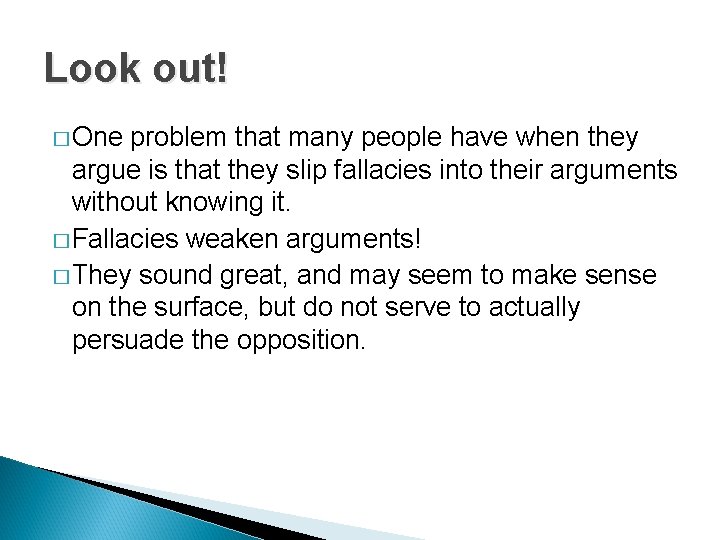 Look out!

□ One problem that many people have when they argue is that they slip fallacies into their arguments without knowing it.

□ Fallacies weaken arguments!

□ They sound great, and may seem to make sense on the surface, but do not serve to actually persuade the opposition.